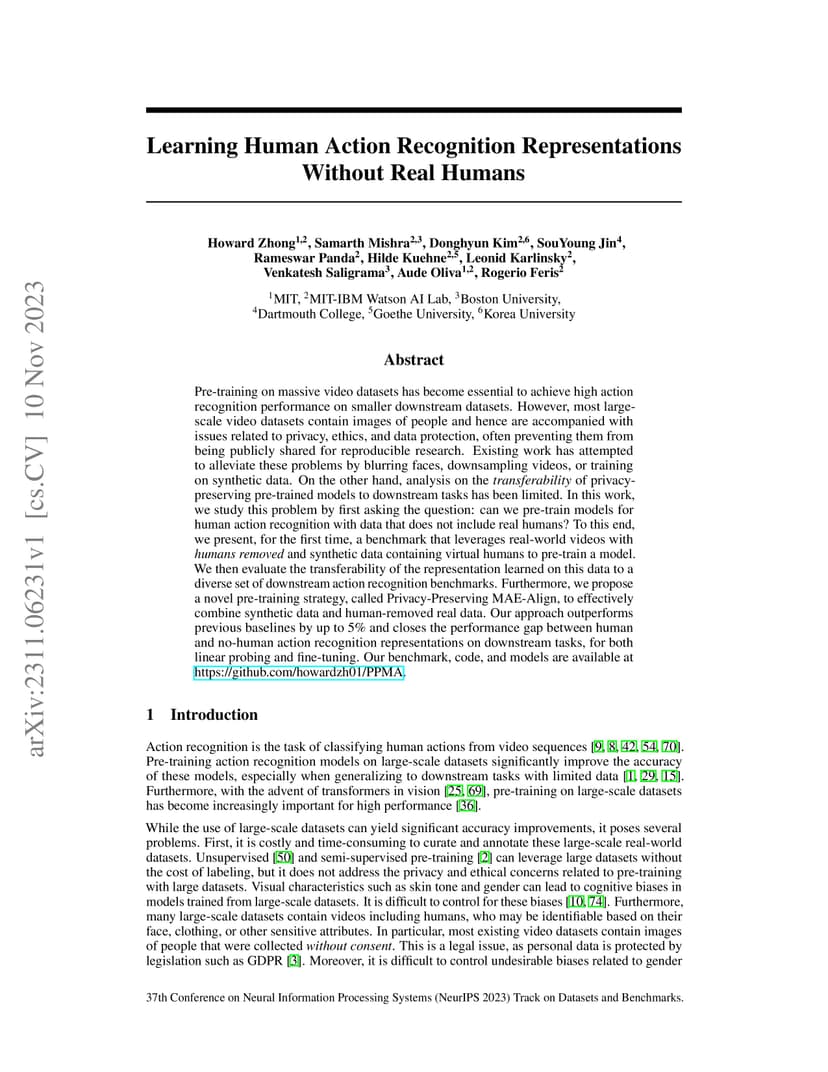 arXiv:2311.06231v1 [cs.CV] 10 Nov 2023

Learning Human Action Recognition Representations Without Real Humans

Howard Zhong$^{1,2}$, Samarth Mishra$^{2,3}$, Donghyun Kim$^{2,6}$, SouYoung Jin$^{4}$, Rameswar Panda$^{2}$, Hilde Kuehne$^{2,5}$, Leonid Karlinsky$^{2}$, Venkatesh Saligrama$^{3}$, Aude Oliva$^{1,2}$, Rogerio Feris$^{2}$

$^{1}$MIT, $^{2}$MIT-IBM Watson AI Lab, $^{3}$Boston University, $^{4}$Dartmouth College, $^{5}$Goethe University, $^{6}$Korea University

Abstract

Pre-training on massive video datasets has become essential to achieve high action recognition performance on smaller downstream datasets. However, most large-scale video datasets contain images of people and hence are accompanied with issues related to privacy, ethics, and data protection, often preventing them from being publicly shared for reproducible research. Existing work has attempted to alleviate these problems by blurring faces, downsampling videos, or training on synthetic data. On the other hand, analysis on the transferability of privacy-preserving pre-trained models to downstream tasks has been limited. In this work, we study this problem by first asking the question: can we pre-train models for human action recognition with data that does not include real humans? To this end, we present, for the first time, a benchmark that leverages real-world videos with humans removed and synthetic data containing virtual humans to pre-train a model. We then evaluate the transferability of the representation learned on this data to a diverse set of downstream action recognition benchmarks. Furthermore, we propose a novel pre-training strategy, called Privacy-Preserving MAE-Align, to effectively combine synthetic data and human-removed real data. Our approach outperforms previous baselines by up to 5% and closes the performance gap between human and no-human action recognition representations on downstream tasks, for both linear probing and fine-tuning. Our benchmark, code, and models are available at https://github.com/howardzh01/PPMA.

1 Introduction

Action recognition is the task of classifying human actions from video sequences [9, 8, 42, 54, 70]. Pre-training action recognition models on large-scale datasets significantly improve the accuracy of these models, especially when generalizing to downstream tasks with limited data [1, 29, 15]. Furthermore, with the advent of transformers in vision [25, 69], pre-training on large-scale datasets has become increasingly important for high performance [36].

While the use of large-scale datasets can yield significant accuracy improvements, it poses several problems. First, it is costly and time-consuming to curate and annotate these large-scale real-world datasets. Unsupervised [50] and semi-supervised pre-training [2] can leverage large datasets without the cost of labeling, but it does not address the privacy and ethical concerns related to pre-training with large datasets. Visual characteristics such as skin tone and gender can lead to cognitive biases in models trained from large-scale datasets. It is difficult to control for these biases [10, 74]. Furthermore, many large-scale datasets contain videos including humans, who may be identifiable based on their face, clothing, or other sensitive attributes. In particular, most existing video datasets contain images of people that were collected without consent. This is a legal issue, as personal data is protected by legislation such as GDPR [3]. Moreover, it is difficult to control undesirable biases related to gender

37th Conference on Neural Information Processing Systems (NeurIPS 2023) Track on Datasets and Benchmarks.